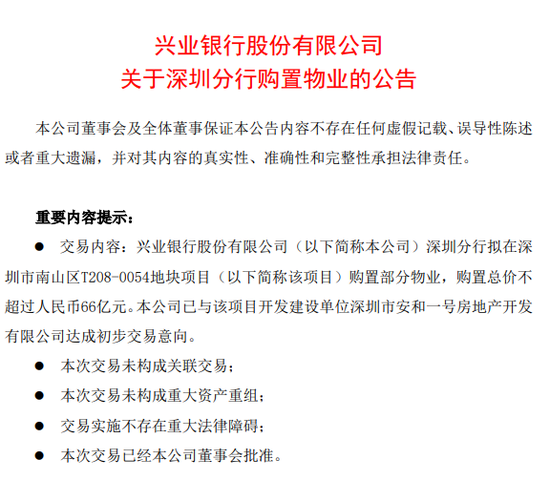 兴业银行股份有限公司
关于深圳分行购置物业的公告

本公司董事会及全体董事保证本公告内容不存在任何虚假记载、误导性陈述或者重大遗漏，并对其内容的真实性、准确性和完整性承担法律责任。

重要内容提示：

● 交易内容：兴业银行股份有限公司（以下简称本公司）深圳分行拟在深圳市南山区T208-0054地块项目（以下简称该项目）购置部分物业，购置总价不超过人民币66亿元。本公司已与该项目开发建设单位深圳市安和一号房地产开发有限公司达成初步交易意向。

● 本次交易未构成关联交易；

● 本次交易未构成重大资产重组；

● 交易实施不存在重大法律障碍；

● 本次交易已经本公司董事会批准。